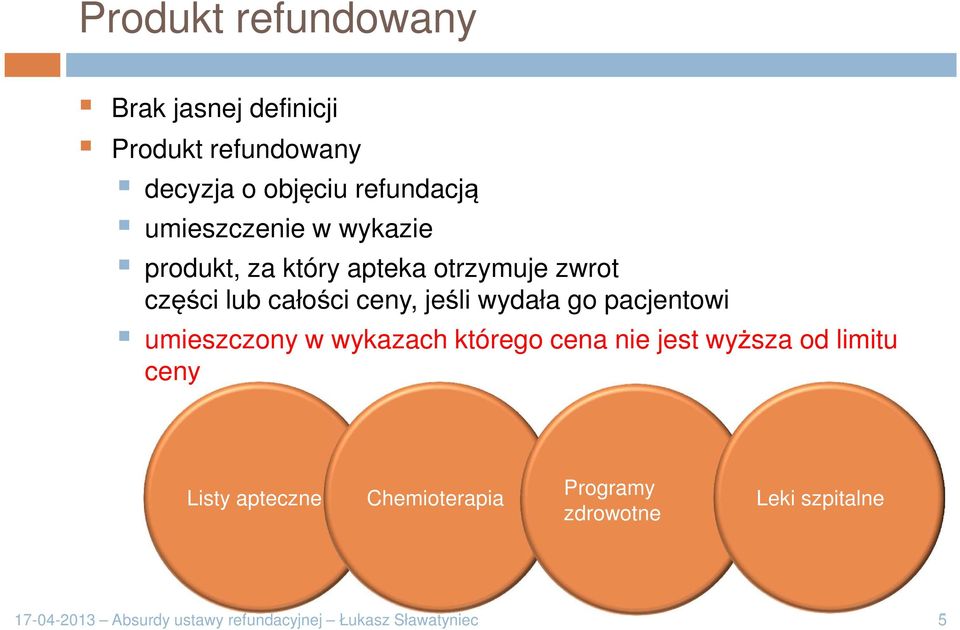 Produkt refundowany

Brak jasnej definicji

Produkt refundowany

decyzja o objęciu refundacją

umieszczenie w wykazie

produkt, za który apteka otrzymuje zwrot części lub całości ceny, jeśli wydała go pacjentowi

umieszczony w wykazach którego cena nie jest wyższa od limitu ceny

Listy apteczne

Chemioterapia

Programy zdrowotne

Leki szpitalne

17-04-2013 – Absurdy ustawy refundacyjnej – Łukasz Sławatyniec

5